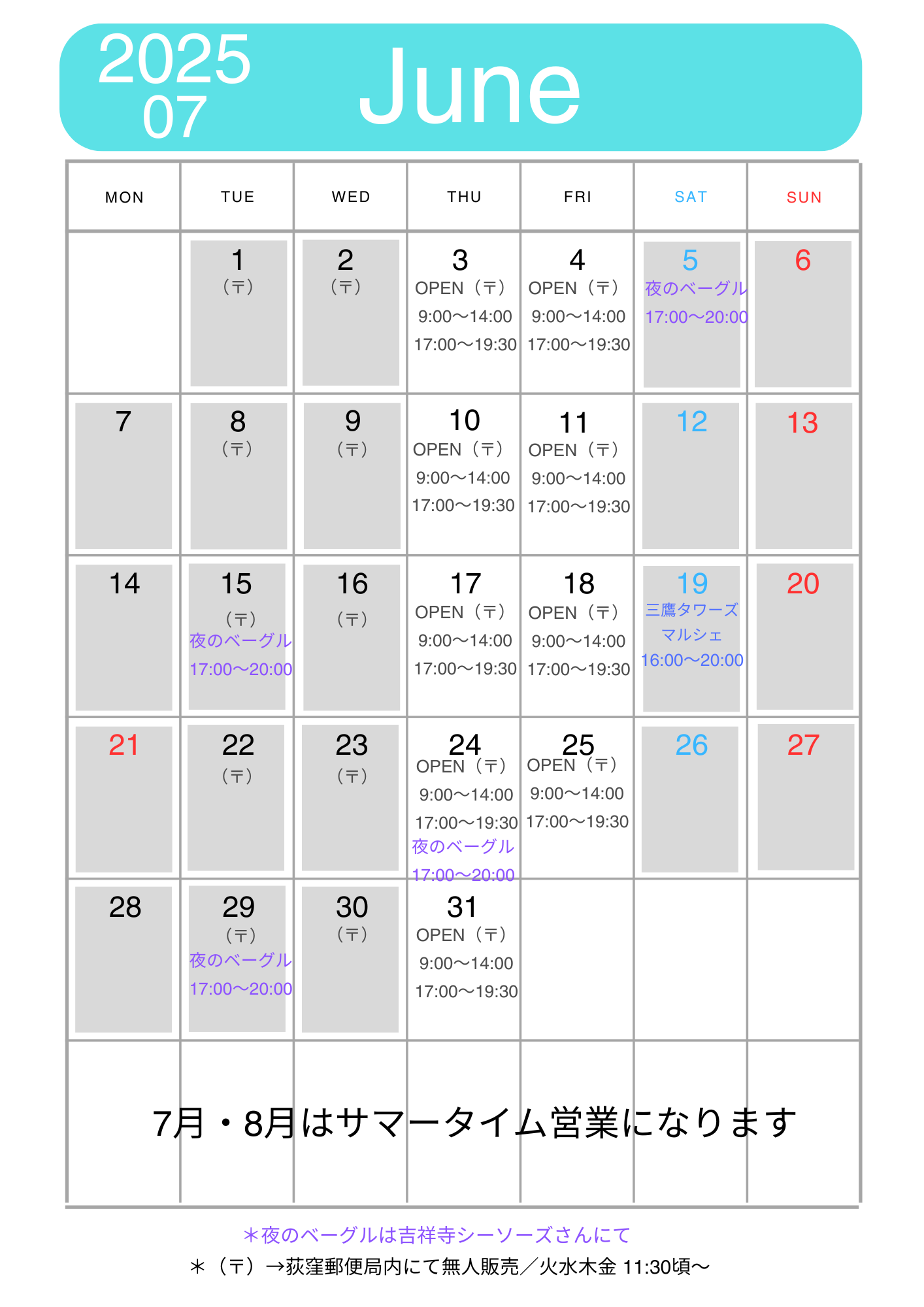 2025
07
June

| MON | TUE | WED | THU | FRI | SAT | SUN |
|---|---|---|---|---|---|---|
| | 1 （〒） | 2 （〒） | 3 OPEN（〒） 9:00〜14:00 17:00〜19:30 | 4 OPEN（〒） 9:00〜14:00 17:00〜19:30 | 5 夜のベーグル 17:00〜20:00 | 6 |
| 7 | 8 （〒） | 9 （〒） | 10 OPEN（〒） 9:00〜14:00 17:00〜19:30 | 11 OPEN（〒） 9:00〜14:00 17:00〜19:30 | 12 | 13 |
| 14 | 15 （〒） 夜のベーグル 17:00〜20:00 | 16 （〒） | 17 OPEN（〒） 9:00〜14:00 17:00〜19:30 | 18 OPEN（〒） 9:00〜14:00 17:00〜19:30 | 19 三鷹タワーズ マルシェ 16:00〜20:00 | 20 |
| 21 | 22 （〒） | 23 （〒） | 24 OPEN（〒） 9:00〜14:00 17:00〜19:30 夜のベーグル 17:00〜20:00 | 25 OPEN（〒） 9:00〜14:00 17:00〜19:30 | 26 | 27 |
| 28 | 29 （〒） 夜のベーグル 17:00〜20:00 | 30 （〒） | 31 OPEN（〒） 9:00〜14:00 17:00〜19:30 | | | |

7月・8月はサマータイム営業になります

＊夜のベーグルは吉祥寺シーソーズさんにて
＊（〒）→荻窪郵便局内にて無人販売／火水木金 11:30頃〜